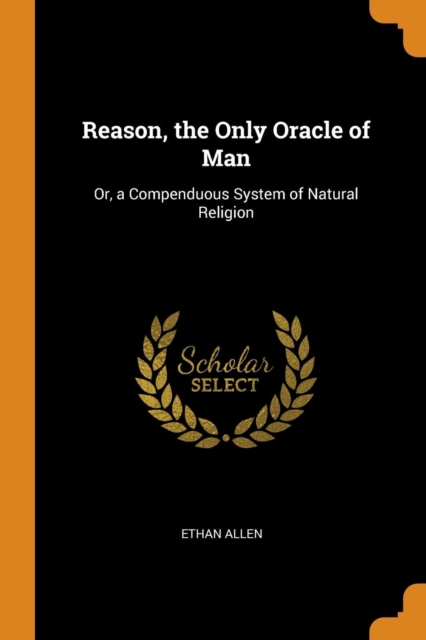 Reason, the Only Oracle of Man

Or, a Compenduous System of Natural Religion

Scholar
SELECT

ETHAN ALLEN